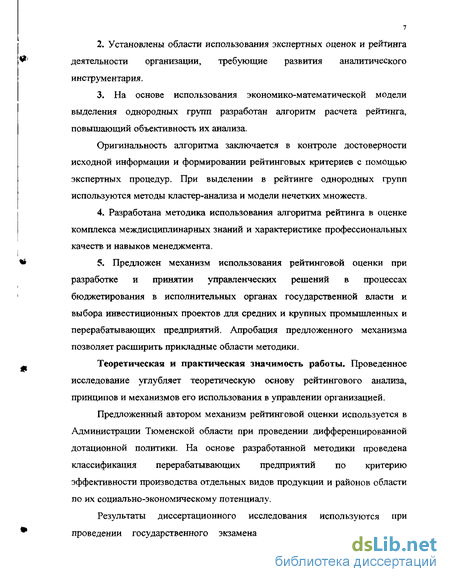 7

2. Установлены области использования экспертных оценок и рейтинга деятельности организации, требующие развития аналитического инструментария.

3. На основе использования экономико-математической модели выделения однородных групп разработан алгоритм расчета рейтинга, повышающий объективность их анализа.

Оригинальность алгоритма заключается в контроле достоверности исходной информации и формировании рейтинговых критериев с помощью экспертных процедур. При выделении в рейтинге однородных групп используются методы кластер-анализа и модели нечетких множеств.

4. Разработана методика использования алгоритма рейтинга в оценке комплекса междисциплинарных знаний и характеристике профессиональных качеств и навыков менеджмента.

5. Предложен механизм использования рейтинговой оценки при разработке и принятии управленческих решений в процессах бюджетирования в исполнительных органах государственной власти и выбора инвестиционных проектов для средних и крупных промышленных и перерабатывающих предприятий. Апробация предложенного механизма позволяет расширить прикладные области методики.

Теоретическая и практическая значимость работы. Проведенное исследование углубляет теоретическую основу рейтингового анализа, принципов и механизмов его использования в управлении организацией.

Предложенный автором механизм рейтинговой оценки используется в Администрации Тюменской области при проведении дифференцированной дотационной политики. На основе разработанной методики проведена классификация перерабатывающих предприятий по критерию эффективности производства отдельных видов продукции и районов области по их социально-экономическому потенциалу.

Результаты диссертационного исследования используются при проведении государственного экзамена

dsLib.net
библиотека диссертаций